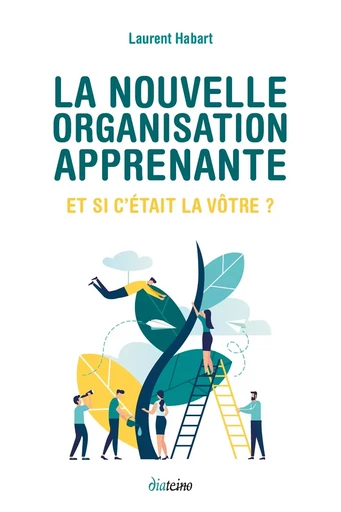 Laurent Habart

LA NOUVELLE ORGANISATION APPRENANTE

ET SI C'ÉTAIT LA VÔTRE ?

diateino